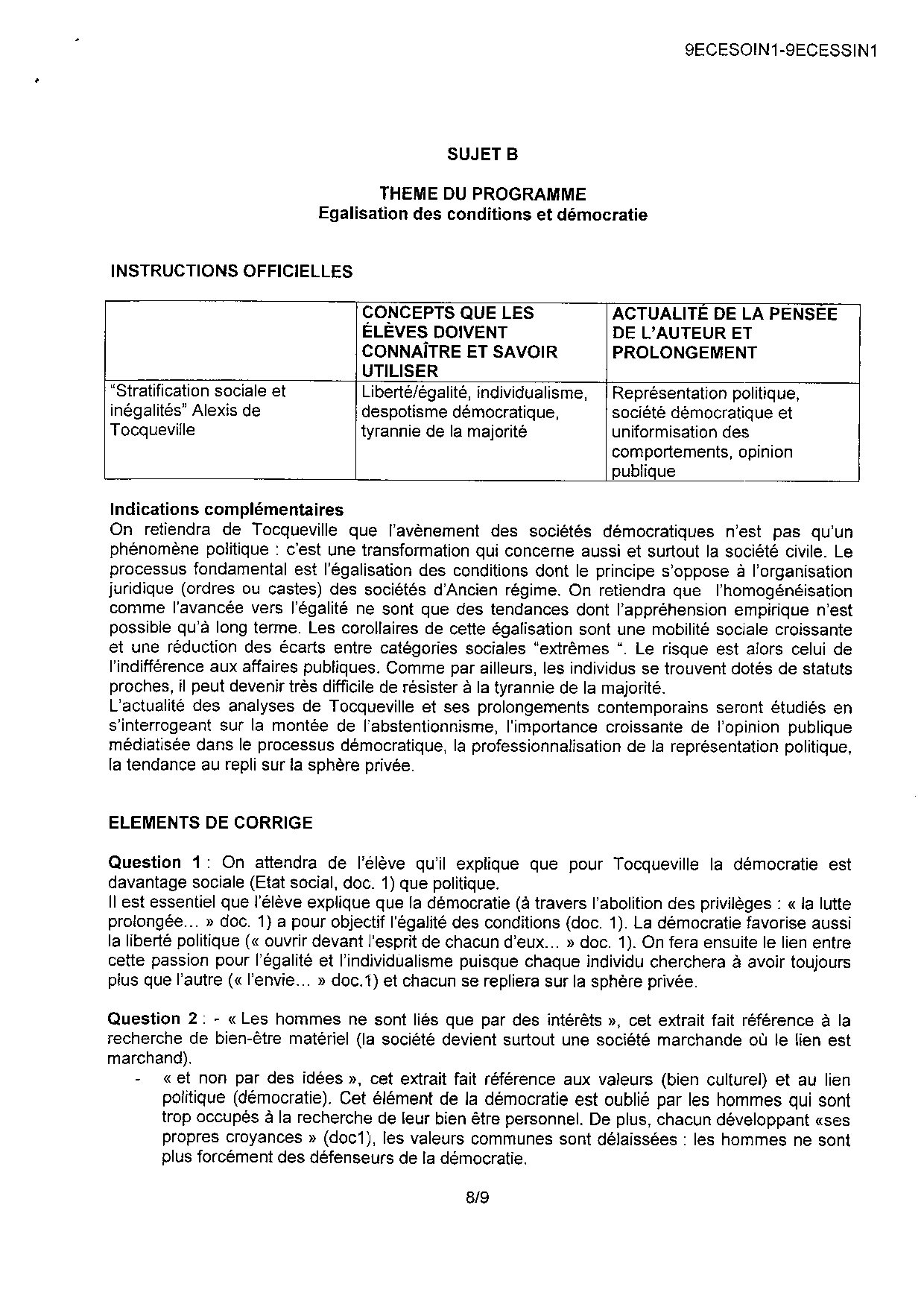 9ECESOIN1-9ECESSIN1

SUJET B

THEME DU PROGRAMME
Egalisation des conditions et démocratie

INSTRUCTIONS OFFICIELLES

| | CONCEPTS QUE LES ÉLÈVES DOIVENT CONNAÎTRE ET SAVOIR UTILISER | ACTUALITÉ DE LA PENSÉE DE L'AUTEUR ET PROLONGEMENT |
|---|---|---|
| "Stratification sociale et inégalités" Alexis de Tocqueville | Liberté/égalité, individualisme, despotisme démocratique, tyrannie de la majorité | Représentation politique, société démocratique et uniformisation des comportements, opinion publique |

Indications complémentaires
On retiendra de Tocqueville que l'avènement des sociétés démocratiques n'est pas qu'un phénomène politique : c'est une transformation qui concerne aussi et surtout la société civile. Le processus fondamental est l'égalisation des conditions dont le principe s'oppose à l'organisation juridique (ordres ou castes) des sociétés d'Ancien régime. On retiendra que l'homogénéisation comme l'avancée vers l'égalité ne sont que des tendances dont l'appréhension empirique n'est possible qu'à long terme. Les corollaires de cette égalisation sont une mobilité sociale croissante et une réduction des écarts entre catégories sociales "extrêmes ". Le risque est alors celui de l'indifférence aux affaires publiques. Comme par ailleurs, les individus se trouvent dotés de statuts proches, il peut devenir très difficile de résister à la tyrannie de la majorité.
L'actualité des analyses de Tocqueville et ses prolongements contemporains seront étudiés en s'interrogeant sur la montée de l'abstentionnisme, l'importance croissante de l'opinion publique médiatisée dans le processus démocratique, la professionnalisation de la représentation politique, la tendance au repli sur la sphère privée.

ELEMENTS DE CORRIGE

Question 1 : On attendra de l'élève qu'il explique que pour Tocqueville la démocratie est davantage sociale (Etat social, doc. 1) que politique.
Il est essentiel que l'élève explique que la démocratie (à travers l'abolition des privilèges : « la lutte prolongée... » doc. 1) a pour objectif l'égalité des conditions (doc. 1). La démocratie favorise aussi la liberté politique (« ouvrir devant l'esprit de chacun d'eux... » doc. 1). On fera ensuite le lien entre cette passion pour l'égalité et l'individualisme puisque chaque individu cherchera à avoir toujours plus que l'autre (« l'envie... » doc.1) et chacun se repliera sur la sphère privée.

Question 2 : - « Les hommes ne sont liés que par des intérêts », cet extrait fait référence à la recherche de bien-être matériel (la société devient surtout une société marchande où le lien est marchand).
- « et non par des idées », cet extrait fait référence aux valeurs (bien culturel) et au lien politique (démocratie). Cet élément de la démocratie est oublié par les hommes qui sont trop occupés à la recherche de leur bien être personnel. De plus, chacun développant «ses propres croyances » (doc1), les valeurs communes sont délaissées : les hommes ne sont plus forcément des défenseurs de la démocratie.

8/9